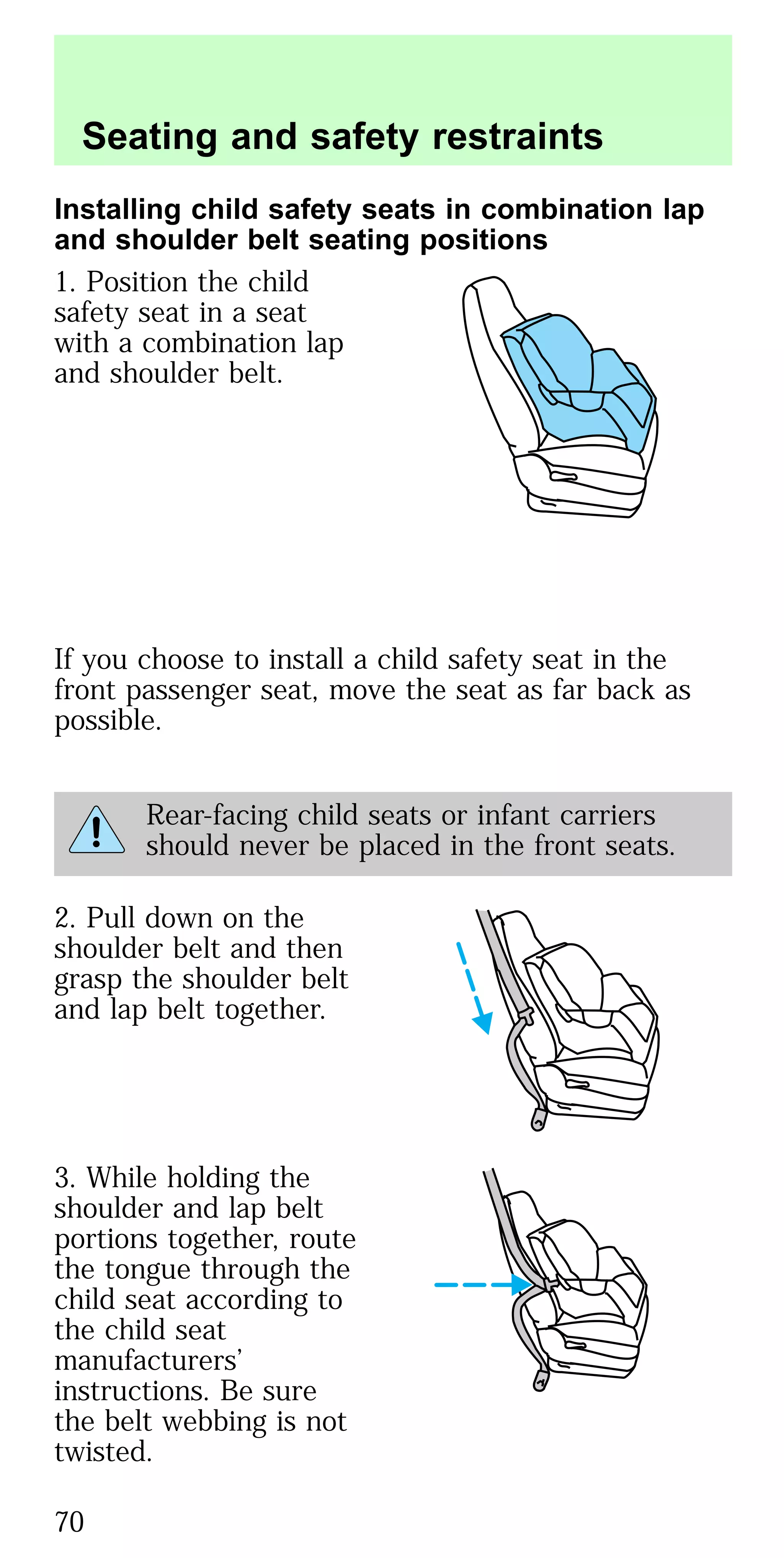 Seating and safety restraints

Installing child safety seats in combination lap and shoulder belt seating positions

1. Position the child safety seat in a seat with a combination lap and shoulder belt.

If you choose to install a child safety seat in the front passenger seat, move the seat as far back as possible.

Rear-facing child seats or infant carriers should never be placed in the front seats.

2. Pull down on the shoulder belt and then grasp the shoulder belt and lap belt together.

3. While holding the shoulder and lap belt portions together, route the tongue through the child seat according to the child seat manufacturers' instructions. Be sure the belt webbing is not twisted.

70